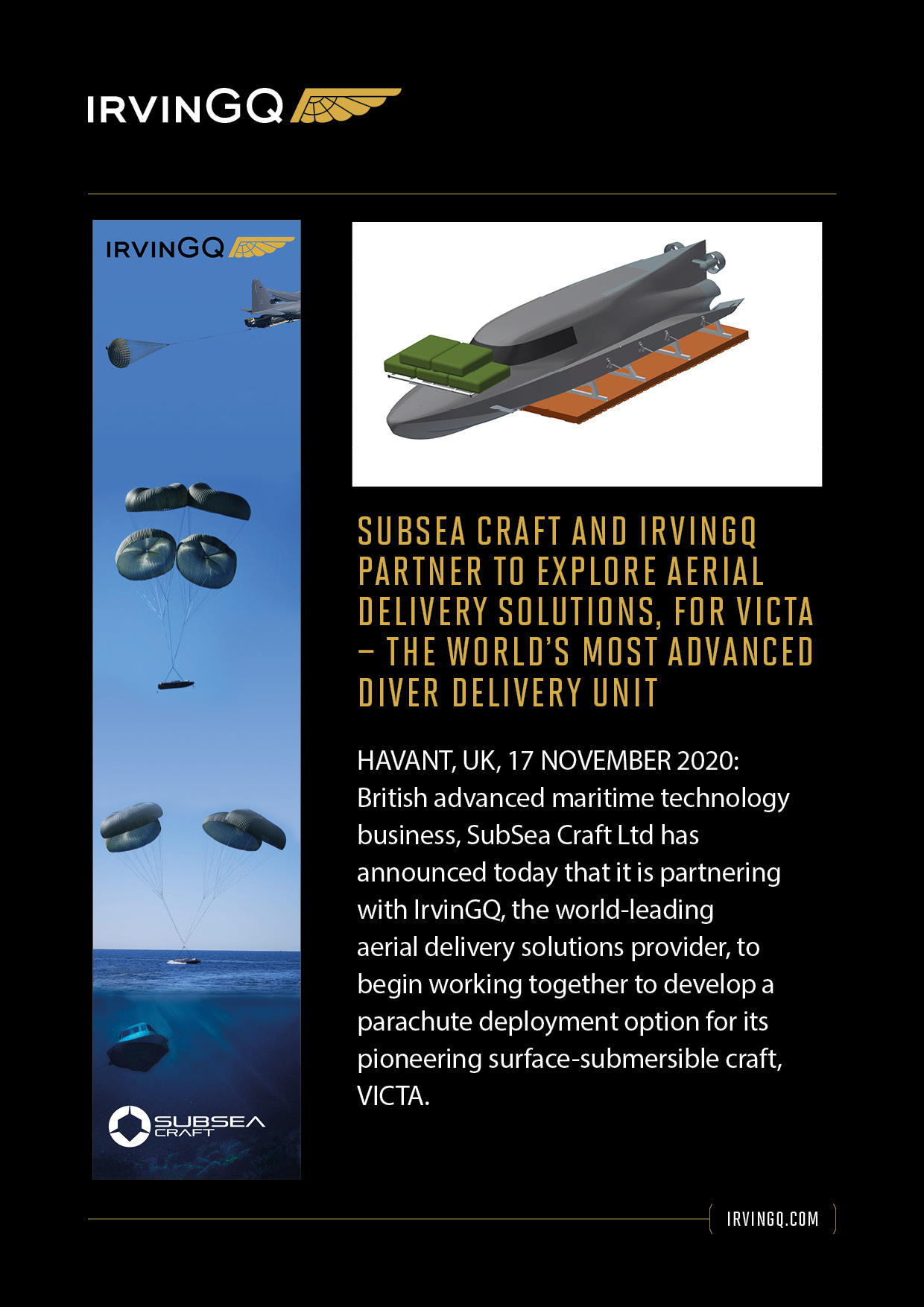 IRVINGQ

IRVINGQ

SUBSEA CRAFT

SUBSEA CRAFT AND IRVINGQ PARTNER TO EXPLORE AERIAL DELIVERY SOLUTIONS, FOR VICTA – THE WORLD'S MOST ADVANCED DIVER DELIVERY UNIT

HAVANT, UK, 17 NOVEMBER 2020: British advanced maritime technology business, SubSea Craft Ltd has announced today that it is partnering with IrvinGQ, the world-leading aerial delivery solutions provider, to begin working together to develop a parachute deployment option for its pioneering surface-submersible craft, VICTA.

IRVINGQ.COM